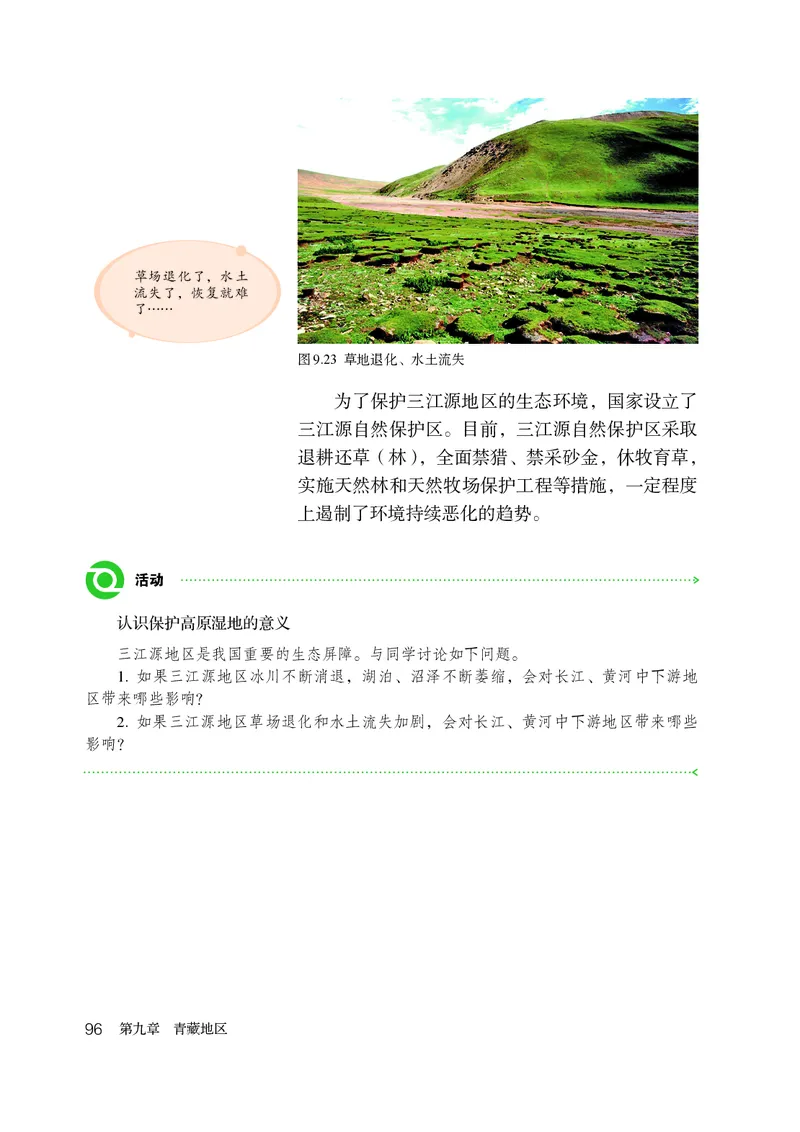 草场退化了，水土流失了，恢复就难了……

图9.23 草地退化、水土流失

为了保护三江源地区的生态环境，国家设立了三江源自然保护区。目前，三江源自然保护区采取退耕还草（林），全面禁猎、禁采砂金，休牧育草，实施天然林和天然牧场保护工程等措施，一定程度上遏制了环境持续恶化的趋势。

活动

认识保护高原湿地的意义

三江源地区是我国重要的生态屏障。与同学讨论如下问题。

1. 如果三江源地区冰川不断消退，湖泊、沼泽不断萎缩，会对长江、黄河中下游地区带来哪些影响?

2. 如果三江源地区草场退化和水土流失加剧，会对长江、黄河中下游地区带来哪些影响?

96 第九章 青藏地区